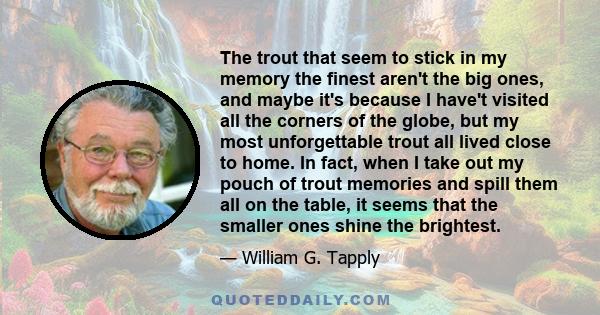 The trout that seem to stick in my memory the finest aren't the big ones, and maybe it's because I have't visited all the corners of the globe, but my most unforgettable trout all lived close to home. In fact, when I take out my pouch of trout memories and spill them all on the table, it seems that the smaller ones shine the brightest.

— William G. Tapply

QUOTEDDAILY.COM